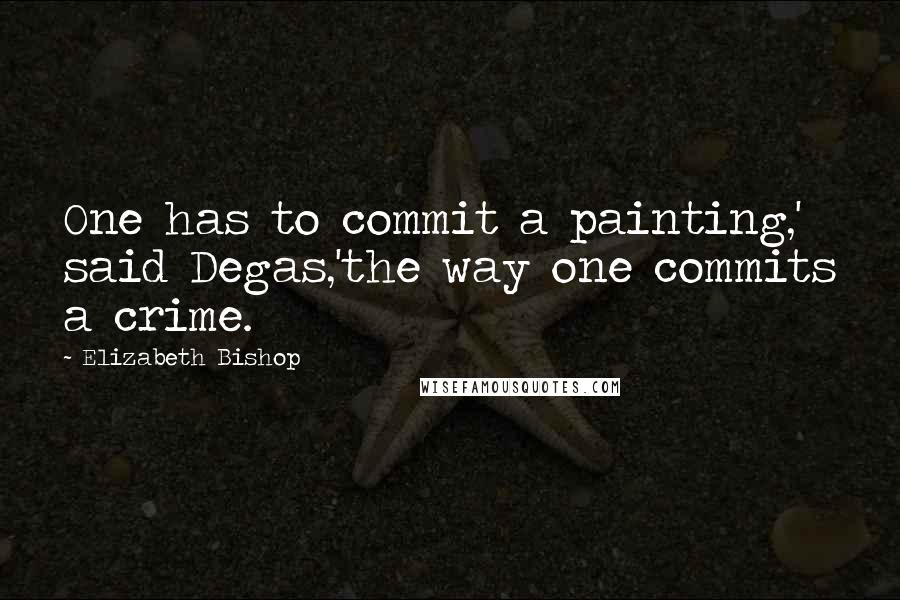 One has to commit a painting,' said Degas,'the way one commits a crime.

~ Elizabeth Bishop

WISEFAMOUSQUOTES.COM